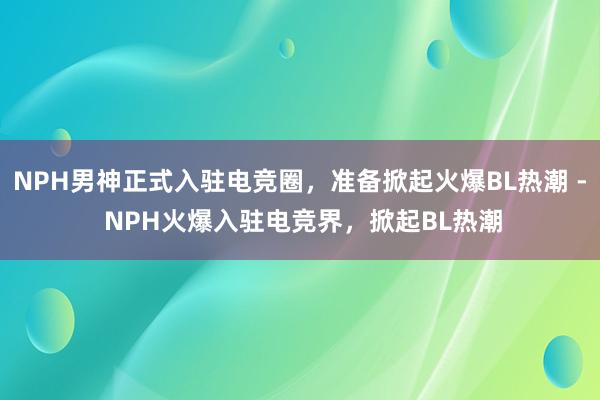 NPH男神正式入驻电竞圈，准备掀起火爆BL热潮 - NPH火爆入驻电竞界，掀起BL热潮